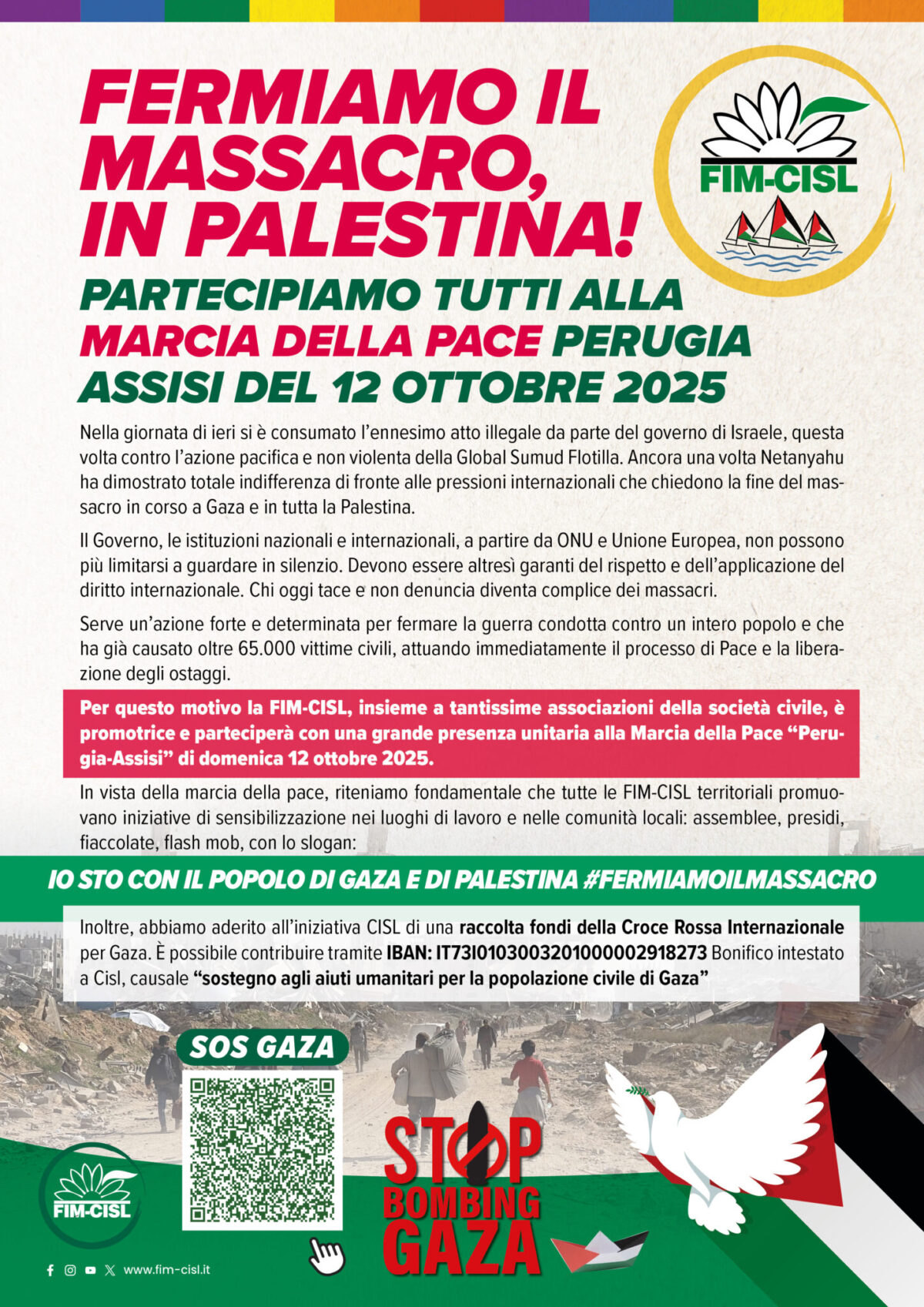 FERMIAMO IL MASSACRO, IN PALESTINA!

FIM-CISL

PARTECIPIAMO TUTTI ALLA MARCIA DELLA PACE PERUGIA ASSISI DEL 12 OTTOBRE 2025

Nella giornata di ieri si è consumato l'ennesimo atto illegale da parte del governo di Israele, questa volta contro l'azione pacifica e non violenta della Global Sumud Flotilla. Ancora una volta Netanyahu ha dimostrato totale indifferenza di fronte alle pressioni internazionali che chiedono la fine del massacro in corso a Gaza e in tutta la Palestina.

Il Governo, le istituzioni nazionali e internazionali, a partire da ONU e Unione Europea, non possono più limitarsi a guardare in silenzio. Devono essere altresì garanti del rispetto e dell'applicazione del diritto internazionale. Chi oggi tace e non denuncia diventa complice dei massacri.

Serve un'azione forte e determinata per fermare la guerra condotta contro un intero popolo e che ha già causato oltre 65.000 vittime civili, attuando immediatamente il processo di Pace e la liberazione degli ostaggi.

Per questo motivo la FIM-CISL, insieme a tantissime associazioni della società civile, è promotrice e parteciperà con una grande presenza unitaria alla Marcia della Pace "Perugia-Assisi" di domenica 12 ottobre 2025.

In vista della marcia della pace, riteniamo fondamentale che tutte le FIM-CISL territoriali promuovano iniziative di sensibilizzazione nei luoghi di lavoro e nelle comunità locali: assemblee, presidi, fiaccolate, flash mob, con lo slogan:

IO STO CON IL POPOLO DI GAZA E DI PALESTINA #FERMIAMOILMASSACRO

Inoltre, abbiamo aderito all'iniziativa CISL di una raccolta fondi della Croce Rossa Internazionale per Gaza. È possibile contribuire tramite IBAN: IT73I0103003201000002918273 Bonifico intestato a Cisl, causale "sostegno agli aiuti umanitari per la popolazione civile di Gaza"

SOS GAZA

STOP BOMBING GAZA

FIM-CISL

www.fim-cisl.it